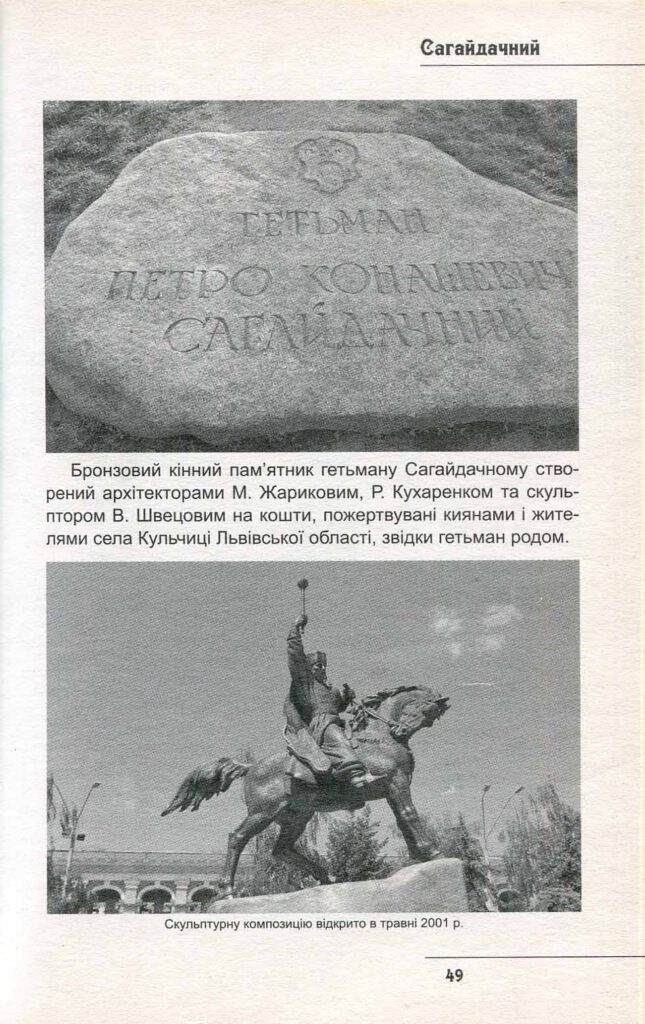 Сагайдачний

ГЕТЬМАН
ПЕТРО КОНАШЕВИЧ
САГАЙДАЧНИЙ

Бронзовий кінний пам'ятник гетьману Сагайдачному створений архітекторами М. Жариковим, Р. Кухаренком та скульптором В. Швецовим на кошти, пожертвувані киянами і жителями села Кульчиці Львівської області, звідки гетьман родом.

Скульптурну композицію відкрито в травні 2001 р.

49